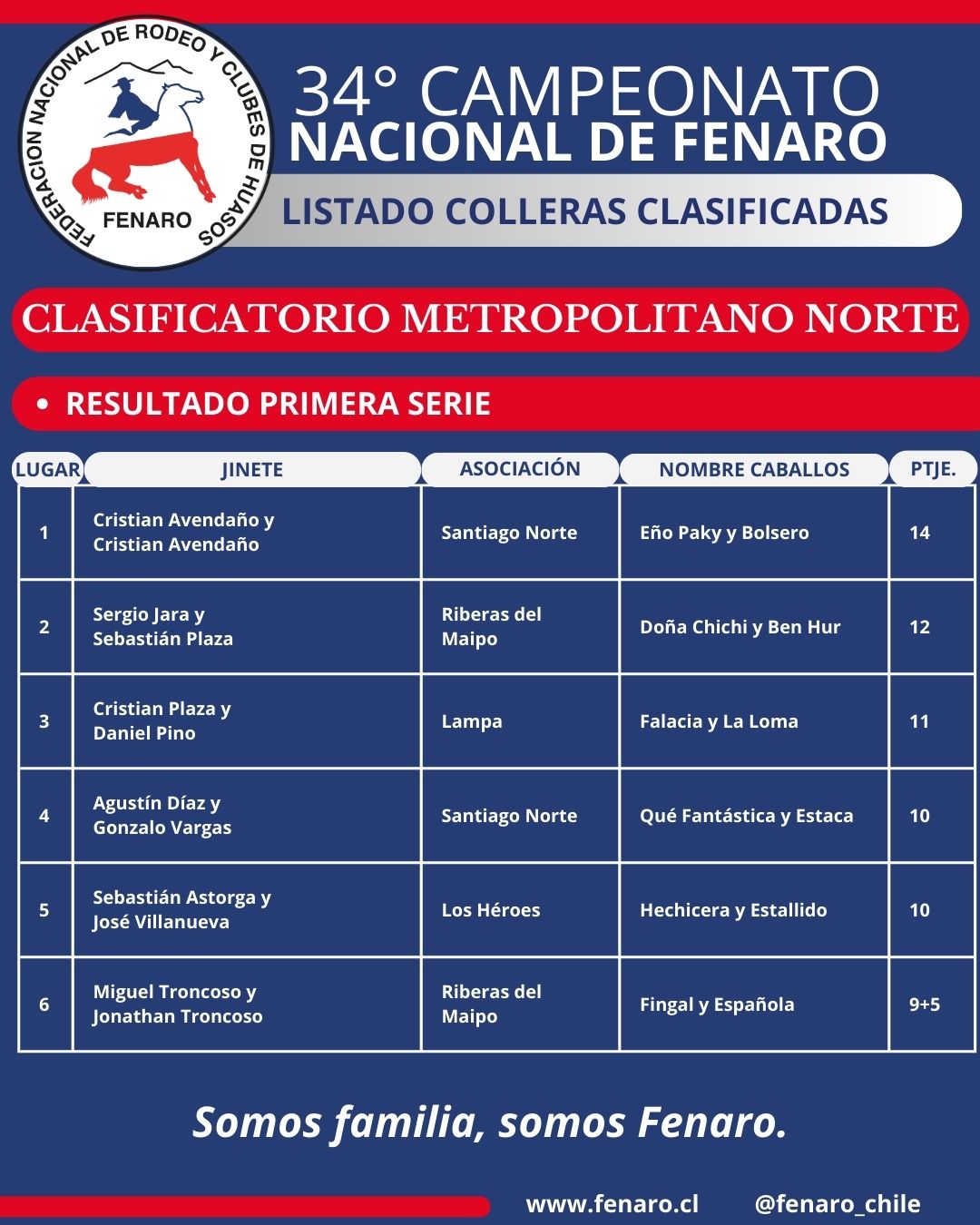 FEDERACION NACIONAL DE RODEO Y CLUBES DE HUASOS
FENARO

34° CAMPEONATO NACIONAL DE FENARO

LISTADO COLLERAS CLASIFICADAS

CLASIFICATORIO METROPOLITANO NORTE

• RESULTADO PRIMERA SERIE

| LUGAR | JINETE | ASOCIACIÓN | NOMBRE CABALLOS | PTJE. |
|---|---|---|---|---|
| 1 | Cristian Avendaño y Cristian Avendaño | Santiago Norte | Eño Paky y Bolsero | 14 |
| 2 | Sergio Jara y Sebastián Plaza | Riberas del Maipo | Doña Chichi y Ben Hur | 12 |
| 3 | Cristian Plaza y Daniel Pino | Lampa | Falacia y La Loma | 11 |
| 4 | Agustín Díaz y Gonzalo Vargas | Santiago Norte | Qué Fantástica y Estaca | 10 |
| 5 | Sebastián Astorga y José Villanueva | Los Héroes | Hechicera y Estallido | 10 |
| 6 | Miguel Troncoso y Jonathan Troncoso | Riberas del Maipo | Fingal y Española | 9+5 |

Somos familia, somos Fenaro.

www.fenaro.cl @fenaro_chile